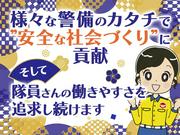 様々な警備のカタチで
"安全な社会づくり"に
貢献

そして

隊員さんの働きやすさを
追求し続けます